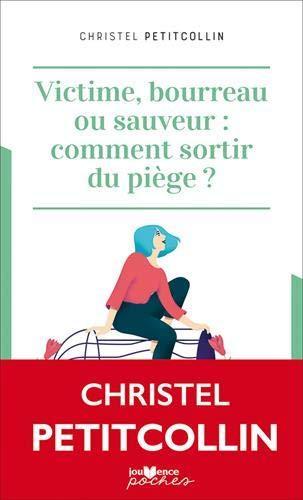 CHRISTEL PETITCOLLIN

Victime, bourreau ou sauveur : comment sortir du piège ?

CHRISTEL PETITCOLLIN

jouvence poches